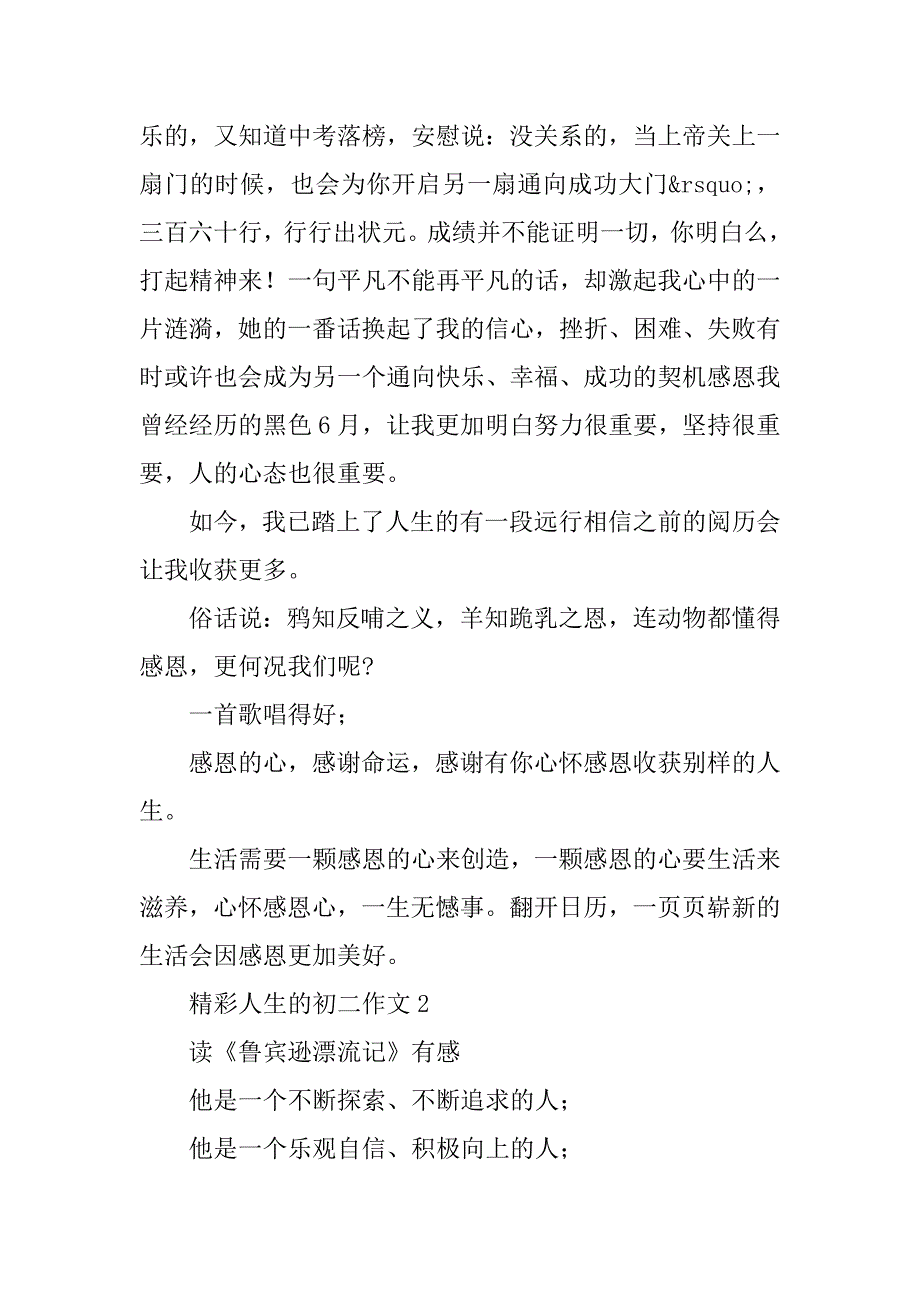 乐的，又知道中考落榜，安慰说：没关系的，当上帝关上一扇门的时候，也会为你开启另一扇通向成功大门&rsquo;，三百六十行，行行出状元。成绩并不能证明一切，你明白么，打起精神来！一句平凡不能再平凡的话，却激起我心中的一片涟漪，她的一番话换起了我的信心，挫折、困难、失败有时或许也会成为另一个通向快乐、幸福、成功的契机感恩我曾经经历的黑色 6 月，让我更加明白努力很重要，坚持很重要，人的心态也很重要。

如今，我已踏上了人生的有一段远行相信之前的阅历会让我收获更多。

俗话说：鸦知反哺之义，羊知跪乳之恩，连动物都懂得感恩，更何况我们呢?

一首歌唱得好；

感恩的心，感谢命运，感谢有你心怀感恩收获别样的人生。

生活需要一颗感恩的心来创造，一颗感恩的心要生活来滋养，心怀感恩心，一生无憾事。翻开日历，一页页崭新的生活会因感恩更加美好。

精彩人生的初二作文 2

读《鲁宾逊漂流记》有感

他是一个不断探索、不断追求的人；

他是一个乐观自信、积极向上的人；